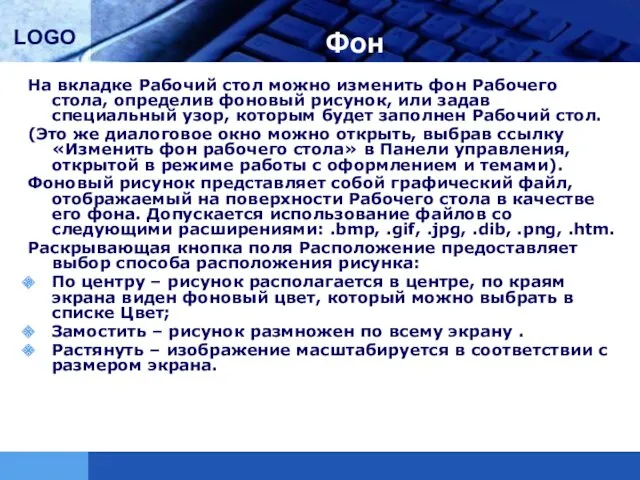 LOGO

Фон

На вкладке Рабочий стол можно изменить фон Рабочего стола, определив фоновый рисунок, или задав специальный узор, которым будет заполнен Рабочий стол.

(Это же диалоговое окно можно открыть, выбрав ссылку «Изменить фон рабочего стола» в Панели управления, открытой в режиме работы с оформлением и темами).

Фоновый рисунок представляет собой графический файл, отображаемый на поверхности Рабочего стола в качестве его фона. Допускается использование файлов со следующими расширениями: .bmp, .gif, .jpg, .dib, .png, .htm.

Раскрывающая кнопка поля Расположение предоставляет выбор способа расположения рисунка:

По центру – рисунок располагается в центре, по краям экрана виден фоновый цвет, который можно выбрать в списке Цвет;

Замостить – рисунок размножен по всему экрану .

Растянуть – изображение масштабируется в соответствии с размером экрана.